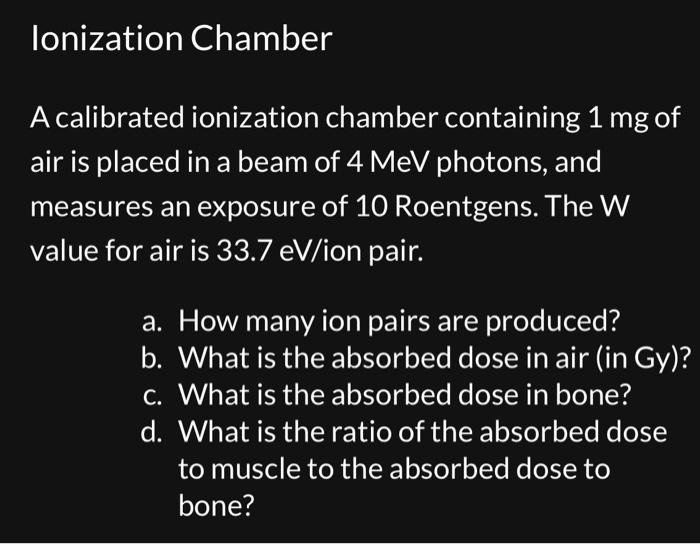 Ionization Chamber

A calibrated ionization chamber containing 1 mg of air is placed in a beam of 4 MeV photons, and measures an exposure of 10 Roentgens. The W value for air is 33.7 eV/ion pair.

a. How many ion pairs are produced?
b. What is the absorbed dose in air (in Gy)?
c. What is the absorbed dose in bone?
d. What is the ratio of the absorbed dose to muscle to the absorbed dose to bone?